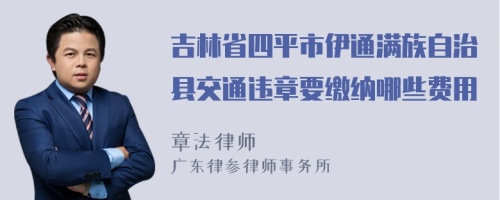 吉林省四平市伊通满族自治县交通违章要缴纳哪些费用

章法律师
广东律参律师事务所